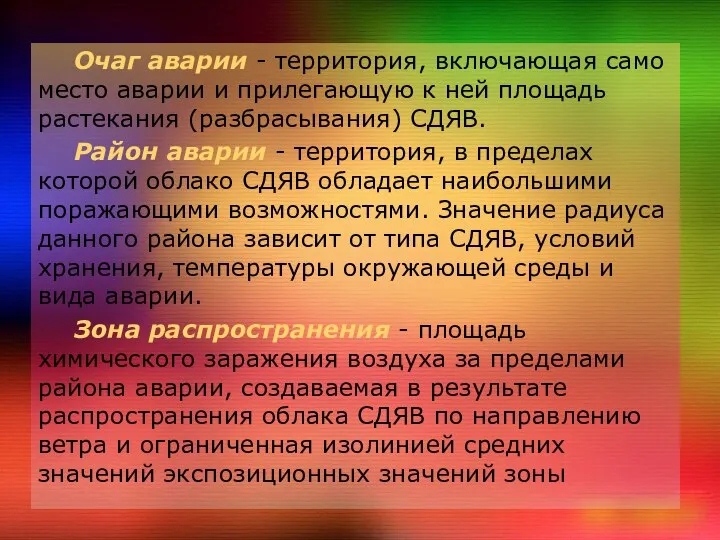 Очаг аварии - территория, включающая само место аварии и прилегающую к ней площадь растекания (разбрасывания) СДЯВ.

Район аварии - территория, в пределах которой облако СДЯВ обладает наибольшими поражающими возможностями. Значение радиуса данного района зависит от типа СДЯВ, условий хранения, температуры окружающей среды и вида аварии.

Зона распространения - площадь химического заражения воздуха за пределами района аварии, создаваемая в результате распространения облака СДЯВ по направлению ветра и ограниченная изолинией средних значений экспозиционных значений зоны